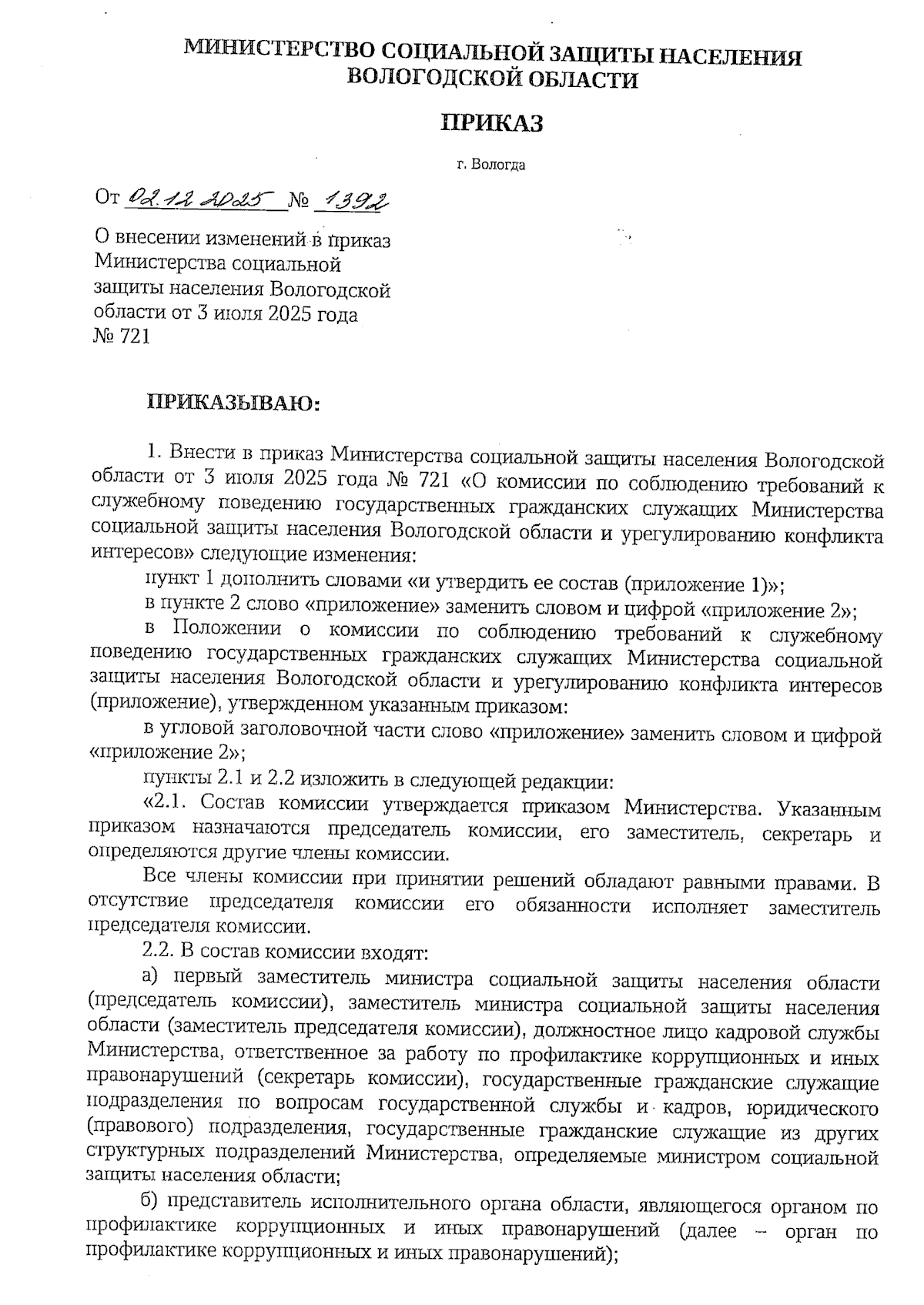 МИНИСТЕРСТВО СОЦИАЛЬНОЙ ЗАЩИТЫ НАСЕЛЕНИЯ ВОЛОГОДСКОЙ ОБЛАСТИ

ПРИКАЗ

г. Вологда

От 02.12.2025 № 1392

О внесении изменений в приказ Министерства социальной защиты населения Вологодской области от 3 июля 2025 года № 721

ПРИКАЗЫВАЮ:

1. Внести в приказ Министерства социальной защиты населения Вологодской области от 3 июля 2025 года № 721 «О комиссии по соблюдению требований к служебному поведению государственных гражданских служащих Министерства социальной защиты населения Вологодской области и урегулированию конфликта интересов» следующие изменения:

пункт 1 дополнить словами «и утвердить ее состав (приложение 1)»;

в пункте 2 слово «приложение» заменить словом и цифрой «приложение 2»;

в Положении о комиссии по соблюдению требований к служебному поведению государственных гражданских служащих Министерства социальной защиты населения Вологодской области и урегулированию конфликта интересов (приложение), утвержденном указанным приказом:

в угловой заголовочной части слово «приложение» заменить словом и цифрой «приложение 2»;

пункты 2.1 и 2.2 изложить в следующей редакции:

«2.1. Состав комиссии утверждается приказом Министерства. Указанным приказом назначаются председатель комиссии, его заместитель, секретарь и определяются другие члены комиссии.

Все члены комиссии при принятии решений обладают равными правами. В отсутствие председателя комиссии его обязанности исполняет заместитель председателя комиссии.

2.2. В состав комиссии входят:

а) первый заместитель министра социальной защиты населения области (председатель комиссии), заместитель министра социальной защиты населения области (заместитель председателя комиссии), должностное лицо кадровой службы Министерства, ответственное за работу по профилактике коррупционных и иных правонарушений (секретарь комиссии), государственные гражданские служащие подразделения по вопросам государственной службы и кадров, юридического (правового) подразделения, государственные гражданские служащие из других структурных подразделений Министерства, определяемые министром социальной защиты населения области;

б) представитель исполнительного органа области, являющегося органом по профилактике коррупционных и иных правонарушений (далее – орган по профилактике коррупционных и иных правонарушений);